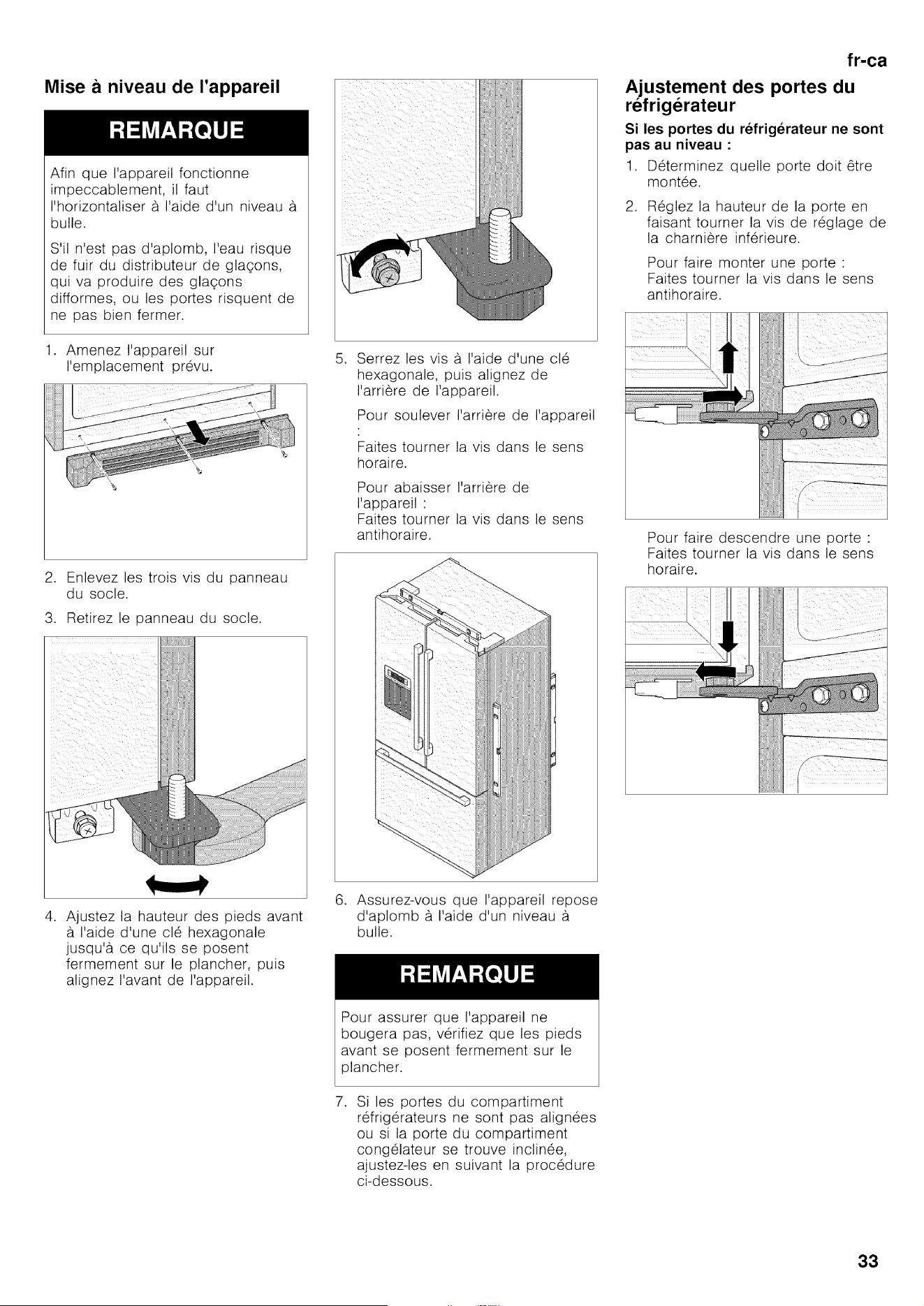 fr-ca

Mise à niveau de l'appareil

REMARQUE

Afin que l'appareil fonctionne impeccablement, il faut l'horizontaliser à l'aide d'un niveau à bulle.

S'il n'est pas d'aplomb, l'eau risque de fuir du distributeur de glaçons, qui va produire des glaçons difformes, ou les portes risquent de ne pas bien fermer.

1. Amenez l'appareil sur l'emplacement prévu.

2. Enlevez les trois vis du panneau du socle.

3. Retirez le panneau du socle.

4. Ajustez la hauteur des pieds avant à l'aide d'une clé hexagonale jusqu'à ce qu'ils se posent fermement sur le plancher, puis alignez l'avant de l'appareil.

5. Serrez les vis à l'aide d'une clé hexagonale, puis alignez de l'arrière de l'appareil.

Pour soulever l'arrière de l'appareil :
Faites tourner la vis dans le sens horaire.

Pour abaisser l'arrière de l'appareil :
Faites tourner la vis dans le sens antihoraire.

6. Assurez-vous que l'appareil repose d'aplomb à l'aide d'un niveau à bulle.

REMARQUE

Pour assurer que l'appareil ne bougera pas, vérifiez que les pieds avant se posent fermement sur le plancher.

7. Si les portes du compartiment réfrigérateurs ne sont pas alignées ou si la porte du compartiment congélateur se trouve inclinée, ajustez-les en suivant la procédure ci-dessous.

Ajustement des portes du réfrigérateur

Si les portes du réfrigérateur ne sont pas au niveau :

1. Déterminez quelle porte doit être montée.

2. Réglez la hauteur de la porte en faisant tourner la vis de réglage de la charnière inférieure.

Pour faire monter une porte :
Faites tourner la vis dans le sens antihoraire.

Pour faire descendre une porte :
Faites tourner la vis dans le sens horaire.

33